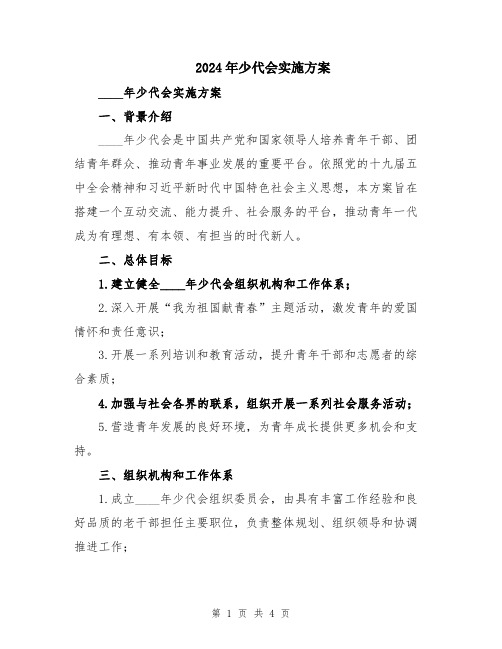 2024年少代会实施方案

____年少代会实施方案

一、背景介绍

____年少代会是中国共产党和国家领导人培养青年干部、团结青年群众、推动青年事业发展的重要平台。依照党的十九届五中全会精神和习近平新时代中国特色社会主义思想，本方案旨在搭建一个互动交流、能力提升、社会服务的平台，推动青年一代成为有理想、有本领、有担当的时代新人。

二、总体目标

1.建立健全____年少代会组织机构和工作体系；

2.深入开展“我为祖国献青春”主题活动，激发青年的爱国情怀和责任意识；

3.开展一系列培训和教育活动，提升青年干部和志愿者的综合素质；

4.加强与社会各界的联系，组织开展一系列社会服务活动；

5.营造青年发展的良好环境，为青年成长提供更多机会和支持。

三、组织机构和工作体系

1.成立____年少代会组织委员会，由具有丰富工作经验和良好品质的老干部担任主要职位，负责整体规划、组织领导和协调推进工作；

第 1 页 共 4 页